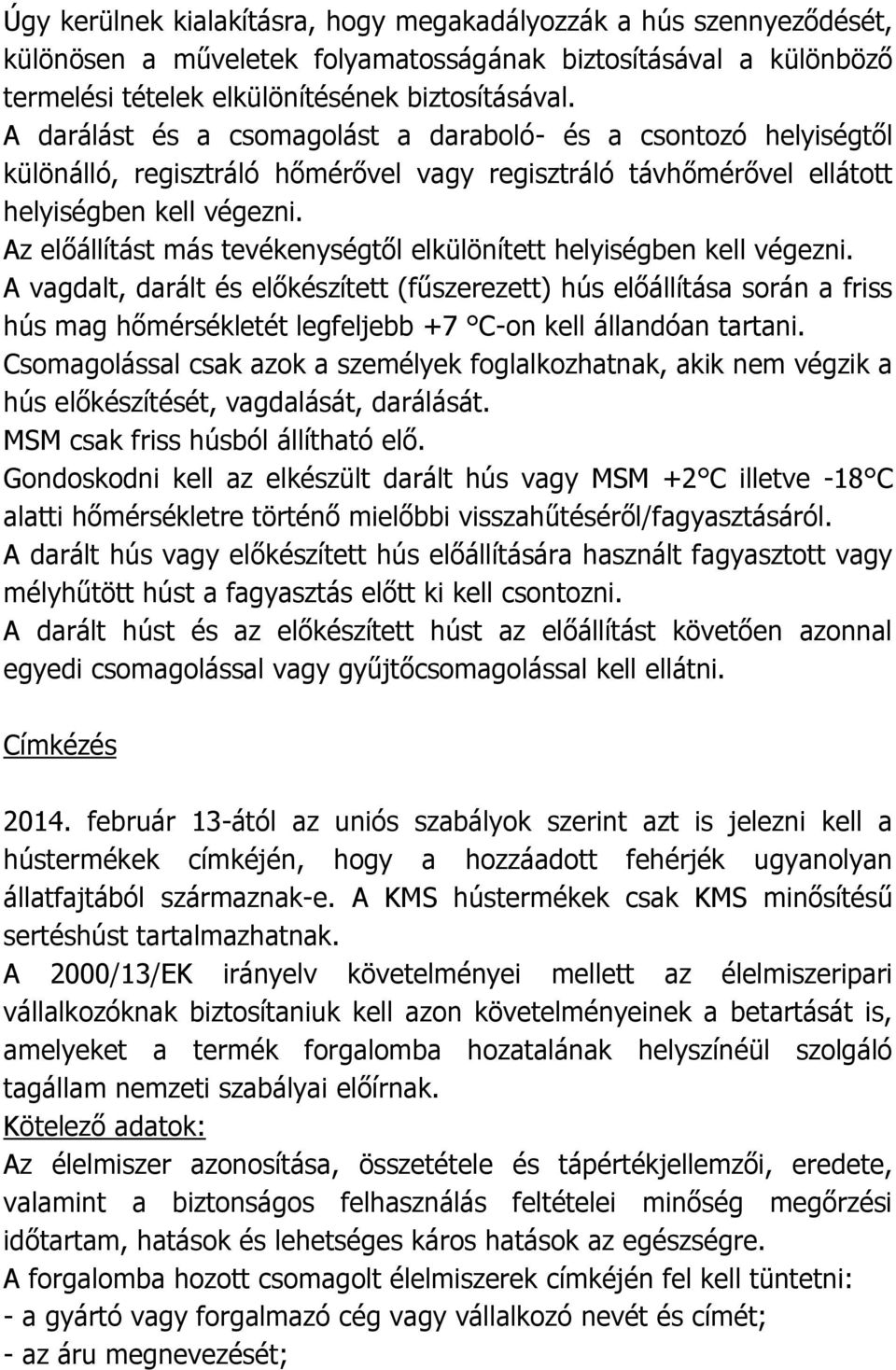 Úgy kerülnek kialakításra, hogy megakadályozzák a hús szennyeződését, különösen a műveletek folyamatosságának biztosításával a különböző termelési tételek elkülönítésének biztosításával.
A darálást és a csomagolást a daraboló- és a csontozó helyiségtől különálló, regisztráló hőmérővel vagy regisztráló távhőmérővel ellátott helyiségben kell végezni.
Az előállítást más tevékenységtől elkülönített helyiségben kell végezni.
A vagdalt, darált és előkészített (fűszerezett) hús előállítása során a friss hús mag hőmérsékletét legfeljebb +7 °C-on kell állandóan tartani.
Csomagolással csak azok a személyek foglalkozhatnak, akik nem végzik a hús előkészítését, vagdalását, darálását.
MSM csak friss húsból állítható elő.
Gondoskodni kell az elkészült darált hús vagy MSM +2°C illetve -18°C alatti hőmérsékletre történő mielőbbi visszahűtéséről/fagyasztásáról.
A darált hús vagy előkészített hús előállítására használt fagyasztott vagy mélyhűtött húst a fagyasztás előtt ki kell csontozni.
A darált húst és az előkészített húst az előállítást követően azonnal egyedi csomagolással vagy gyűjtőcsomagolással kell ellátni.

Címkézés

2014. február 13-ától az uniós szabályok szerint azt is jelezni kell a hústermékek címkéjén, hogy a hozzáadott fehérjék ugyanolyan állatfajtából származnak-e. A KMS hústermékek csak KMS minősítésű sertéshúst tartalmazhatnak.
A 2000/13/EK irányelv követelményei mellett az élelmiszeripari vállalkozóknak biztosítaniuk kell azon követelményeinek a betartását is, amelyeket a termék forgalomba hozatalának helyszínéül szolgáló tagállam nemzeti szabályai előírnak.
Kötelező adatok:
Az élelmiszer azonosítása, összetétele és tápértékjellemzői, eredete, valamint a biztonságos felhasználás feltételei minőség megőrzési időtartam, hatások és lehetséges káros hatások az egészségre.
A forgalomba hozott csomagolt élelmiszerek címkéjén fel kell tüntetni:
- a gyártó vagy forgalmazó cég vagy vállalkozó nevét és címét;
- az áru megnevezését;